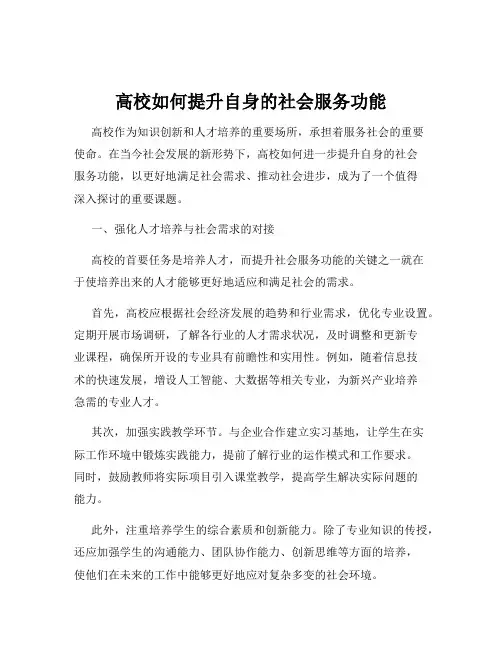 高校如何提升自身的社会服务功能

高校作为知识创新和人才培养的重要场所，承担着服务社会的重要使命。在当今社会发展的新形势下，高校如何进一步提升自身的社会服务功能，以更好地满足社会需求、推动社会进步，成为了一个值得深入探讨的重要课题。

一、强化人才培养与社会需求的对接

高校的首要任务是培养人才，而提升社会服务功能的关键之一就在于使培养出来的人才能够更好地适应和满足社会的需求。

首先，高校应根据社会经济发展的趋势和行业需求，优化专业设置。定期开展市场调研，了解各行业的人才需求状况，及时调整和更新专业课程，确保所开设的专业具有前瞻性和实用性。例如，随着信息技术的快速发展，增设人工智能、大数据等相关专业，为新兴产业培养急需的专业人才。

其次，加强实践教学环节。与企业合作建立实习基地，让学生在实际工作环境中锻炼实践能力，提前了解行业的运作模式和工作要求。同时，鼓励教师将实际项目引入课堂教学，提高学生解决实际问题的能力。

此外，注重培养学生的综合素质和创新能力。除了专业知识的传授，还应加强学生的沟通能力、团队协作能力、创新思维等方面的培养，使他们在未来的工作中能够更好地应对复杂多变的社会环境。